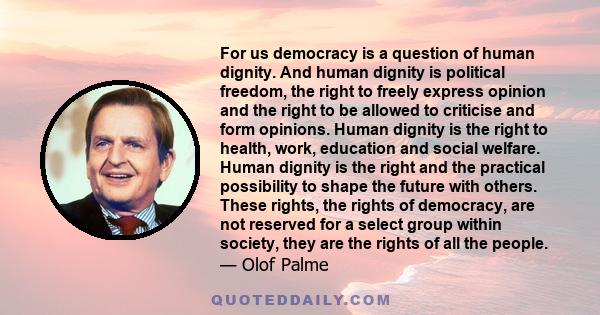 For us democracy is a question of human dignity. And human dignity is political freedom, the right to freely express opinion and the right to be allowed to criticise and form opinions. Human dignity is the right to health, work, education and social welfare. Human dignity is the right and the practical possibility to shape the future with others. These rights, the rights of democracy, are not reserved for a select group within society, they are the rights of all the people.
— Olof Palme

QUOTEDDAILY.COM